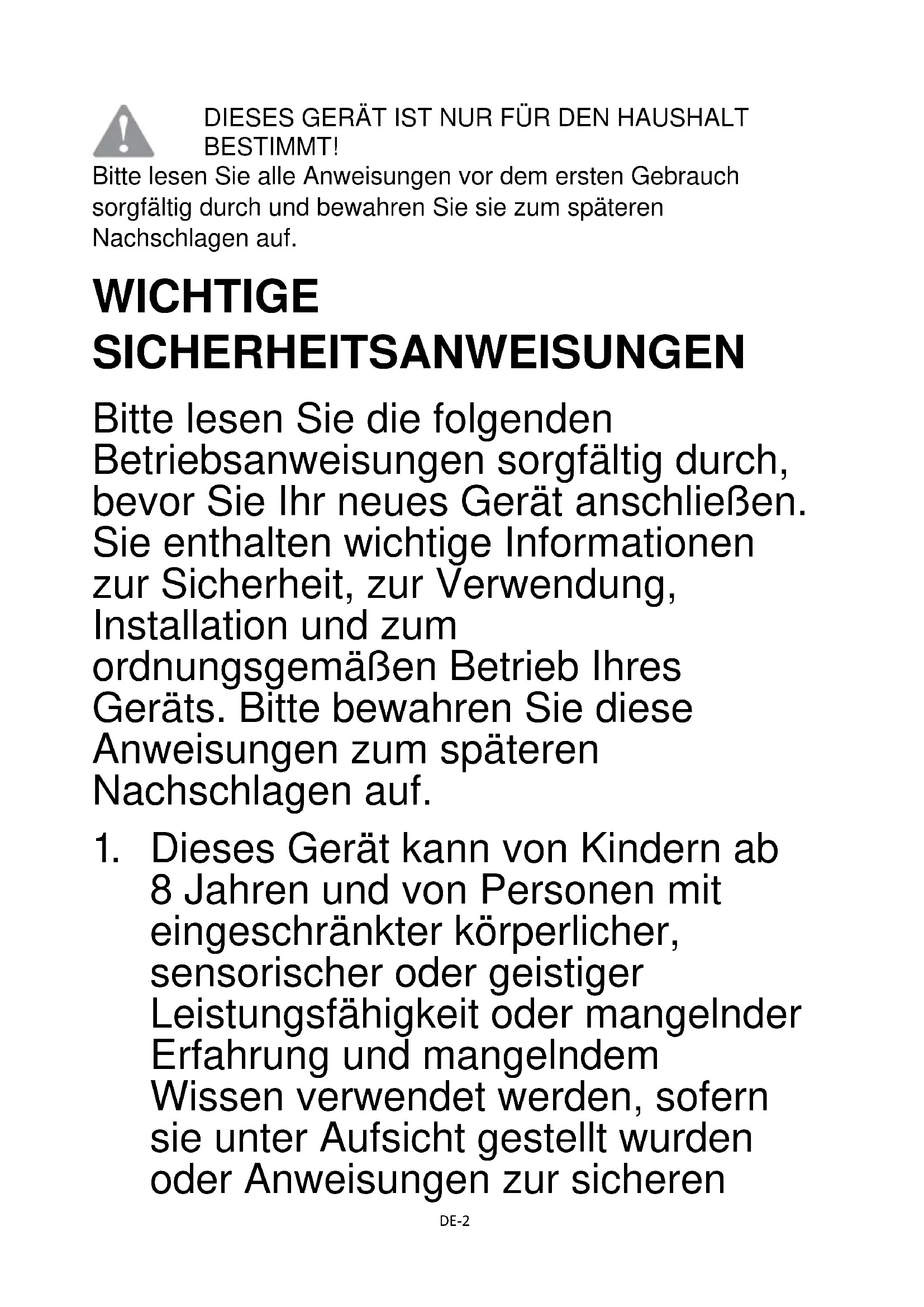 DIESES GERÄT IST NUR FÜR DEN HAUSHALT BESTIMMT!

Bitte lesen Sie alle Anweisungen vor dem ersten Gebrauch sorgfältig durch und bewahren Sie sie zum späteren Nachschlagen auf.

WICHTIGE SICHERHEITSANWEISUNGEN

Bitte lesen Sie die folgenden Betriebsanweisungen sorgfältig durch, bevor Sie Ihr neues Gerät anschließen. Sie enthalten wichtige Informationen zur Sicherheit, zur Verwendung, Installation und zum ordnungsgemäßen Betrieb Ihres Geräts. Bitte bewahren Sie diese Anweisungen zum späteren Nachschlagen auf.

1. Dieses Gerät kann von Kindern ab 8 Jahren und von Personen mit eingeschränkter körperlicher, sensorischer oder geistiger Leistungsfähigkeit oder mangelnder Erfahrung und mangelndem Wissen verwendet werden, sofern sie unter Aufsicht gestellt wurden oder Anweisungen zur sicheren

DE-2